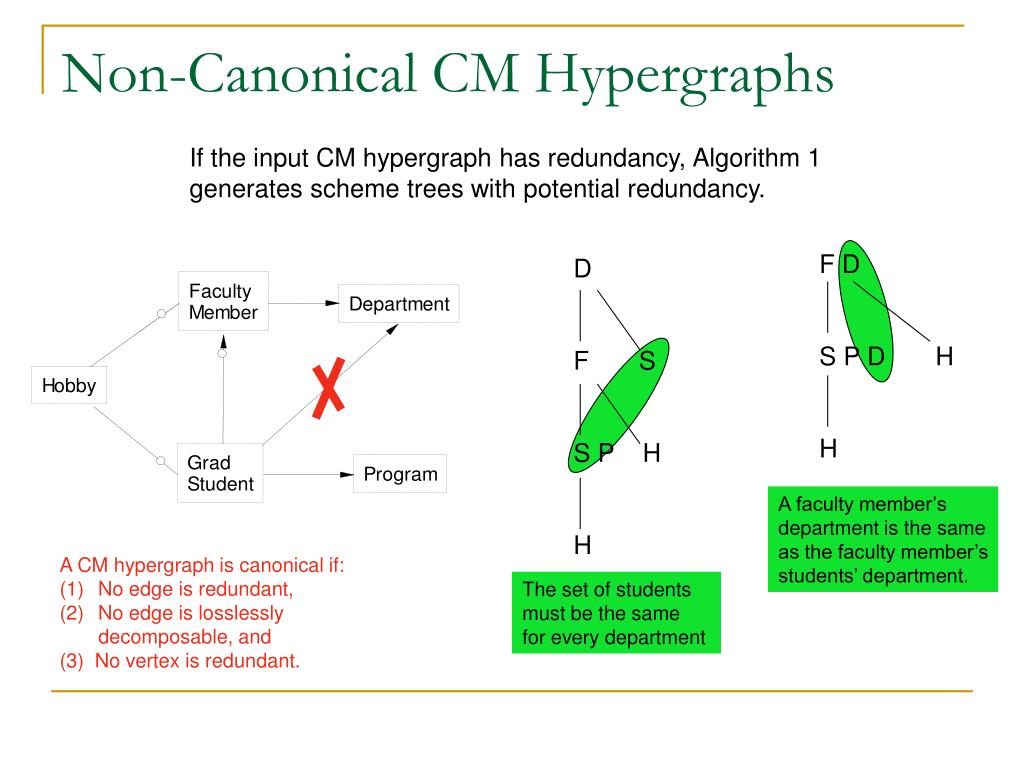 Non-Canonical CM Hypergraphs

If the input CM hypergraph has redundancy, Algorithm 1 generates scheme trees with potential redundancy.

Faculty Member

Department

Hobby

Grad Student

Program

A CM hypergraph is canonical if:
(1) No edge is redundant,
(2) No edge is losslessly decomposable, and
(3) No vertex is redundant.

D

F

S

S P

H

H

The set of students must be the same for every department

F D

S P D

H

H

A faculty member's department is the same as the faculty member's students' department.